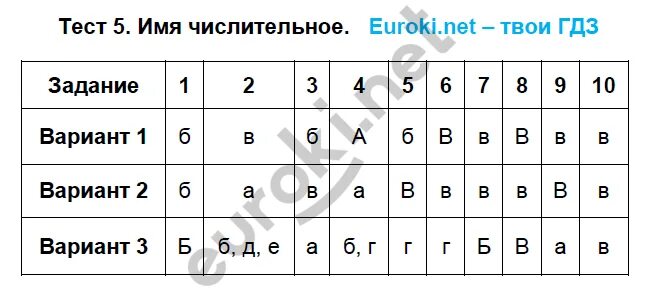 Тест 5. Имя числительное. Euroki.net – твои ГДЗ

| Задание | 1 | 2 | 3 | 4 | 5 | 6 | 7 | 8 | 9 | 10 |
|---|---|---|---|---|---|---|---|---|---|---|
| Вариант 1 | б | в | б | А | б | В | в | В | в | в |
| Вариант 2 | б | а | в | а | В | в | в | в | В | в |
| Вариант 3 | Б | б, д, е | а | б, г | г | г | Б | В | а | в |

euroki.net